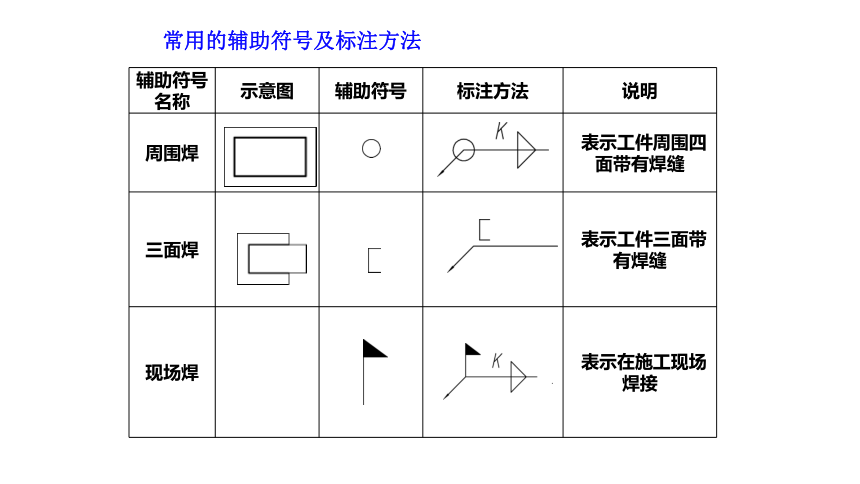 常用的辅助符号及标注方法

| 辅助符号名称 | 示意图 | 辅助符号 | 标注方法 | 说明 |
|---|---|---|---|---|
| 周围焊 | | | K | 表示工件周围四面带有焊缝 |
| 三面焊 | | | | 表示工件三面带有焊缝 |
| 现场焊 | | | K | 表示在施工现场焊接 |